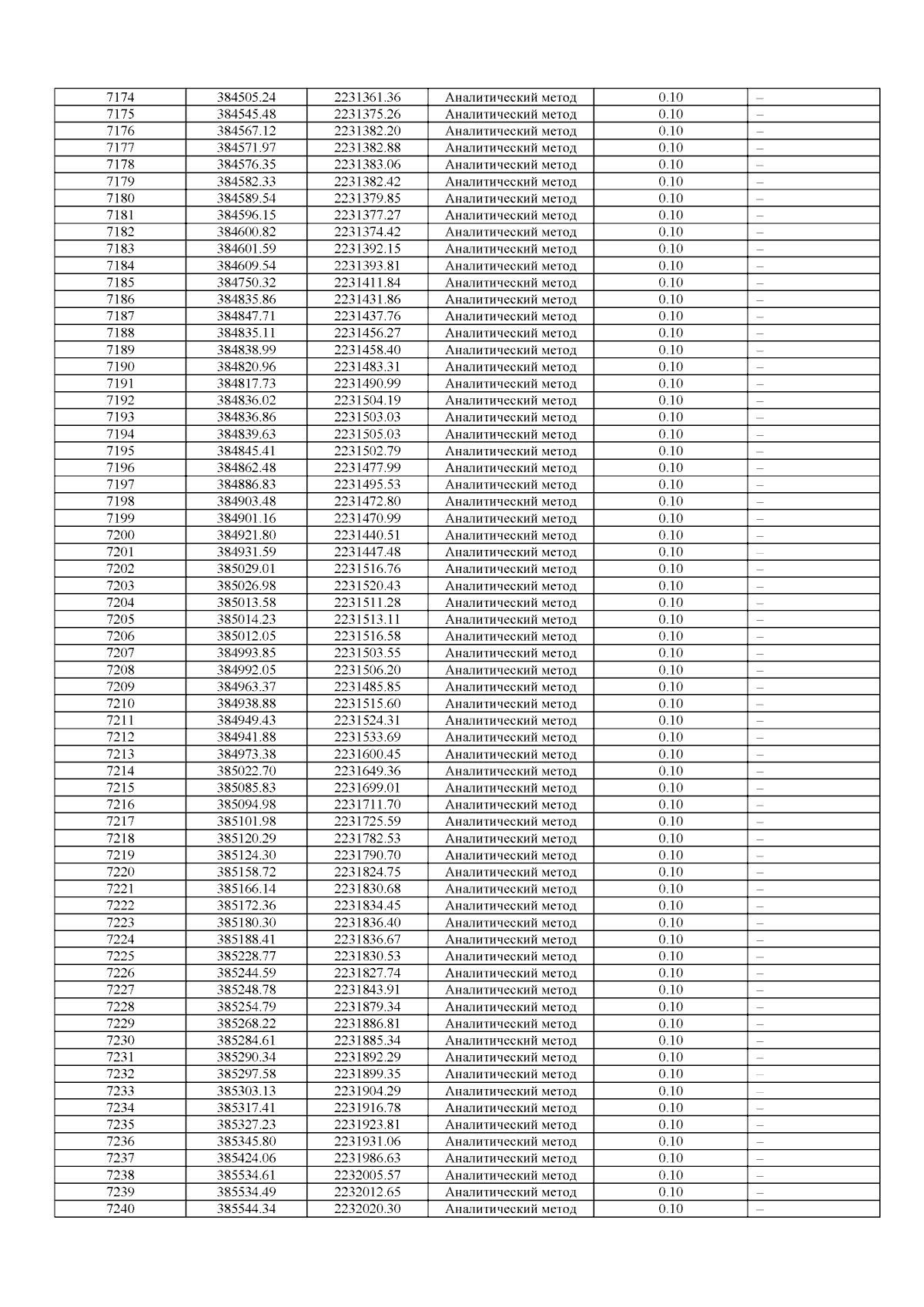 | 7174 | 384505.24 | 2231361.36 | Аналитический метод | 0.10 | – |
|---|---|---|---|---|---|
| 7175 | 384545.48 | 2231375.26 | Аналитический метод | 0.10 | – |
| 7176 | 384567.12 | 2231382.20 | Аналитический метод | 0.10 | – |
| 7177 | 384571.97 | 2231382.88 | Аналитический метод | 0.10 | – |
| 7178 | 384576.35 | 2231383.06 | Аналитический метод | 0.10 | – |
| 7179 | 384582.33 | 2231382.42 | Аналитический метод | 0.10 | – |
| 7180 | 384589.54 | 2231379.85 | Аналитический метод | 0.10 | – |
| 7181 | 384596.15 | 2231377.27 | Аналитический метод | 0.10 | – |
| 7182 | 384600.82 | 2231374.42 | Аналитический метод | 0.10 | – |
| 7183 | 384601.59 | 2231392.15 | Аналитический метод | 0.10 | – |
| 7184 | 384609.54 | 2231393.81 | Аналитический метод | 0.10 | – |
| 7185 | 384750.32 | 2231411.84 | Аналитический метод | 0.10 | – |
| 7186 | 384835.86 | 2231431.86 | Аналитический метод | 0.10 | – |
| 7187 | 384847.71 | 2231437.76 | Аналитический метод | 0.10 | – |
| 7188 | 384835.11 | 2231456.27 | Аналитический метод | 0.10 | – |
| 7189 | 384838.99 | 2231458.40 | Аналитический метод | 0.10 | – |
| 7190 | 384820.96 | 2231483.31 | Аналитический метод | 0.10 | – |
| 7191 | 384817.73 | 2231490.99 | Аналитический метод | 0.10 | – |
| 7192 | 384836.02 | 2231504.19 | Аналитический метод | 0.10 | – |
| 7193 | 384836.86 | 2231503.03 | Аналитический метод | 0.10 | – |
| 7194 | 384839.63 | 2231505.03 | Аналитический метод | 0.10 | – |
| 7195 | 384845.41 | 2231502.79 | Аналитический метод | 0.10 | – |
| 7196 | 384862.48 | 2231477.99 | Аналитический метод | 0.10 | – |
| 7197 | 384886.83 | 2231495.53 | Аналитический метод | 0.10 | – |
| 7198 | 384903.48 | 2231472.80 | Аналитический метод | 0.10 | – |
| 7199 | 384901.16 | 2231470.99 | Аналитический метод | 0.10 | – |
| 7200 | 384921.80 | 2231440.51 | Аналитический метод | 0.10 | – |
| 7201 | 384931.59 | 2231447.48 | Аналитический метод | 0.10 | – |
| 7202 | 385029.01 | 2231516.76 | Аналитический метод | 0.10 | – |
| 7203 | 385026.98 | 2231520.43 | Аналитический метод | 0.10 | – |
| 7204 | 385013.58 | 2231511.28 | Аналитический метод | 0.10 | – |
| 7205 | 385014.23 | 2231513.11 | Аналитический метод | 0.10 | – |
| 7206 | 385012.05 | 2231516.58 | Аналитический метод | 0.10 | – |
| 7207 | 384993.85 | 2231503.55 | Аналитический метод | 0.10 | – |
| 7208 | 384992.05 | 2231506.20 | Аналитический метод | 0.10 | – |
| 7209 | 384963.37 | 2231485.85 | Аналитический метод | 0.10 | – |
| 7210 | 384938.88 | 2231515.60 | Аналитический метод | 0.10 | – |
| 7211 | 384949.43 | 2231524.31 | Аналитический метод | 0.10 | – |
| 7212 | 384941.88 | 2231533.69 | Аналитический метод | 0.10 | – |
| 7213 | 384973.38 | 2231600.45 | Аналитический метод | 0.10 | – |
| 7214 | 385022.70 | 2231649.36 | Аналитический метод | 0.10 | – |
| 7215 | 385085.83 | 2231699.01 | Аналитический метод | 0.10 | – |
| 7216 | 385094.98 | 2231711.70 | Аналитический метод | 0.10 | – |
| 7217 | 385101.98 | 2231725.59 | Аналитический метод | 0.10 | – |
| 7218 | 385120.29 | 2231782.53 | Аналитический метод | 0.10 | – |
| 7219 | 385124.30 | 2231790.70 | Аналитический метод | 0.10 | – |
| 7220 | 385158.72 | 2231824.75 | Аналитический метод | 0.10 | – |
| 7221 | 385166.14 | 2231830.68 | Аналитический метод | 0.10 | – |
| 7222 | 385172.36 | 2231834.45 | Аналитический метод | 0.10 | – |
| 7223 | 385180.30 | 2231836.40 | Аналитический метод | 0.10 | – |
| 7224 | 385188.41 | 2231836.67 | Аналитический метод | 0.10 | – |
| 7225 | 385228.77 | 2231830.53 | Аналитический метод | 0.10 | – |
| 7226 | 385244.59 | 2231827.74 | Аналитический метод | 0.10 | – |
| 7227 | 385248.78 | 2231843.91 | Аналитический метод | 0.10 | – |
| 7228 | 385254.79 | 2231879.34 | Аналитический метод | 0.10 | – |
| 7229 | 385268.22 | 2231886.81 | Аналитический метод | 0.10 | – |
| 7230 | 385284.61 | 2231885.34 | Аналитический метод | 0.10 | – |
| 7231 | 385290.34 | 2231892.29 | Аналитический метод | 0.10 | – |
| 7232 | 385297.58 | 2231899.35 | Аналитический метод | 0.10 | – |
| 7233 | 385303.13 | 2231904.29 | Аналитический метод | 0.10 | – |
| 7234 | 385317.41 | 2231916.78 | Аналитический метод | 0.10 | – |
| 7235 | 385327.23 | 2231923.81 | Аналитический метод | 0.10 | – |
| 7236 | 385345.80 | 2231931.06 | Аналитический метод | 0.10 | – |
| 7237 | 385424.06 | 2231986.63 | Аналитический метод | 0.10 | – |
| 7238 | 385534.61 | 2232005.57 | Аналитический метод | 0.10 | – |
| 7239 | 385534.49 | 2232012.65 | Аналитический метод | 0.10 | – |
| 7240 | 385544.34 | 2232020.30 | Аналитический метод | 0.10 | – |